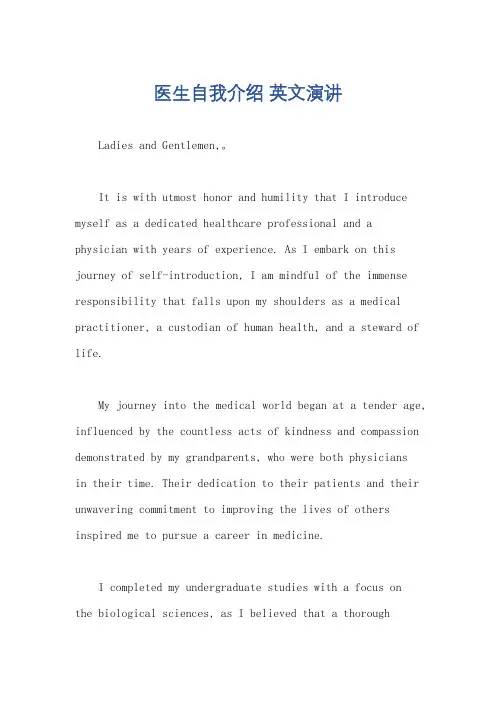 医生自我介绍 英文演讲

Ladies and Gentlemen,。

It is with utmost honor and humility that I introduce myself as a dedicated healthcare professional and a physician with years of experience. As I embark on this journey of self-introduction, I am mindful of the immense responsibility that falls upon my shoulders as a medical practitioner, a custodian of human health, and a steward of life.

My journey into the medical world began at a tender age, influenced by the countless acts of kindness and compassion demonstrated by my grandparents, who were both physicians in their time. Their dedication to their patients and their unwavering commitment to improving the lives of others inspired me to pursue a career in medicine.

I completed my undergraduate studies with a focus on the biological sciences, as I believed that a thorough